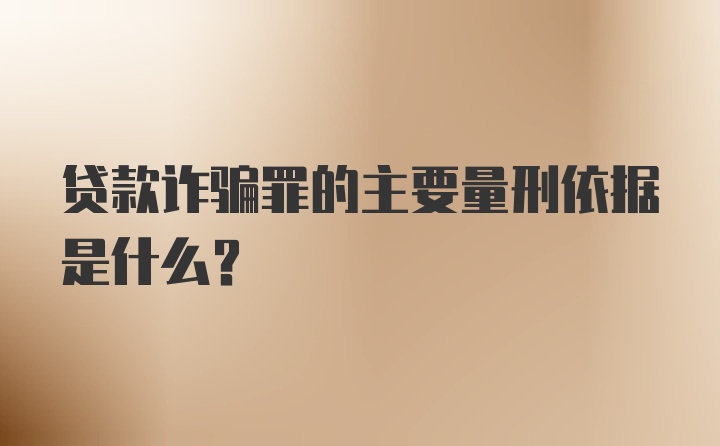 贷款诈骗罪的主要量刑依据是什么？